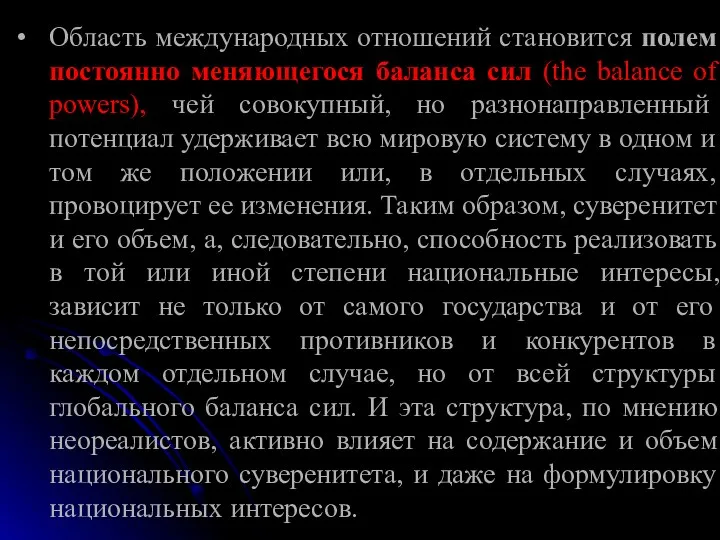 • Область международных отношений становится полем постоянно меняющегося баланса сил (the balance of powers), чей совокупный, но разнонаправленный потенциал удерживает всю мировую систему в одном и том же положении или, в отдельных случаях, провоцирует ее изменения. Таким образом, суверенитет и его объем, а, следовательно, способность реализовать в той или иной степени национальные интересы, зависит не только от самого государства и от его непосредственных противников и конкурентов в каждом отдельном случае, но от всей структуры глобального баланса сил. И эта структура, по мнению неореалистов, активно влияет на содержание и объем национального суверенитета, и даже на формулировку национальных интересов.